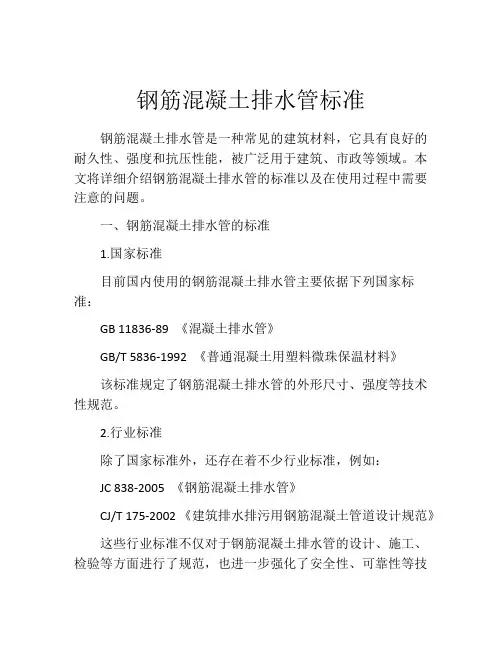 钢筋混凝土排水管标准

钢筋混凝土排水管是一种常见的建筑材料，它具有良好的耐久性、强度和抗压性能，被广泛用于建筑、市政等领域。本文将详细介绍钢筋混凝土排水管的标准以及在使用过程中需要注意的问题。

一、钢筋混凝土排水管的标准

1.国家标准

目前国内使用的钢筋混凝土排水管主要依据下列国家标准：

GB 11836-89 《混凝土排水管》

GB/T 5836-1992 《普通混凝土用塑料微珠保温材料》

该标准规定了钢筋混凝土排水管的外形尺寸、强度等技术性规范。

2.行业标准

除了国家标准外，还存在着不少行业标准，例如：

JC 838-2005 《钢筋混凝土排水管》

CJ/T 175-2002 《建筑排水排污用钢筋混凝土管道设计规范》

这些行业标准不仅对于钢筋混凝土排水管的设计、施工、检验等方面进行了规范，也进一步强化了安全性、可靠性等技